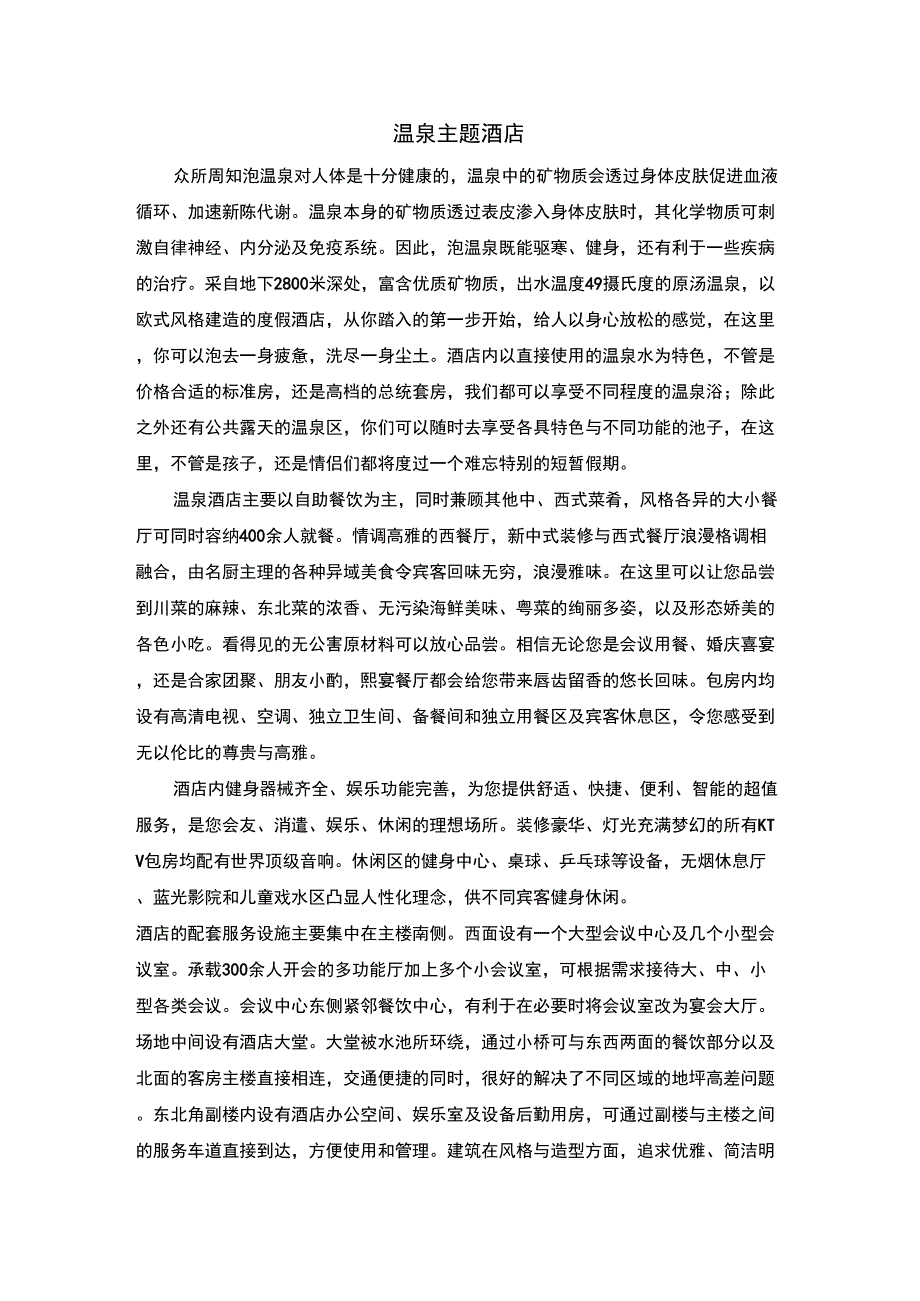 温泉主题酒店

众所周知泡温泉对人体是十分健康的，温泉中的矿物质会透过身体皮肤促进血液循环、加速新陈代谢。温泉本身的矿物质透过表皮渗入身体皮肤时，其化学物质可刺激自律神经、内分泌及免疫系统。因此，泡温泉既能驱寒、健身，还有利于一些疾病的治疗。采自地下2800米深处，富含优质矿物质，出水温度49摄氏度的原汤温泉，以欧式风格建造的度假酒店，从你踏入的第一步开始，给人以身心放松的感觉，在这里，你可以泡去一身疲惫，洗尽一身尘土。酒店内以直接使用的温泉水为特色，不管是价格合适的标准房，还是高档的总统套房，我们都可以享受不同程度的温泉浴；除此之外还有公共露天的温泉区，你们可以随时去享受各具特色与不同功能的池子，在这里，不管是孩子，还是情侣们都将度过一个难忘特别的短暂假期。

温泉酒店主要以自助餐饮为主，同时兼顾其他中、西式菜肴，风格各异的大小餐厅可同时容纳400余人就餐。情调高雅的西餐厅，新中式装修与西式餐厅浪漫格调相融合，由名厨主理的各种异域美食令宾客回味无穷，浪漫雅味。在这里可以让您品尝到川菜的麻辣、东北菜的浓香、无污染海鲜美味、粤菜的绚丽多姿，以及形态娇美的各色小吃。看得见的无公害原材料可以放心品尝。相信无论您是会议用餐、婚庆喜宴，还是合家团聚、朋友小酌，熙宴餐厅都会给您带来唇齿留香的悠长回味。包房内均设有高清电视、空调、独立卫生间、备餐间和独立用餐区及宾客休息区，令您感受到无以伦比的尊贵与高雅。

酒店内健身器械齐全、娱乐功能完善，为您提供舒适、快捷、便利、智能的超值服务，是您会友、消遣、娱乐、休闲的理想场所。装修豪华、灯光充满梦幻的所有KTV包房均配有世界顶级音响。休闲区的健身中心、桌球、乒乓球等设备，无烟休息厅、蓝光影院和儿童戏水区凸显人性化理念，供不同宾客健身休闲。
酒店的配套服务设施主要集中在主楼南侧。西面设有一个大型会议中心及几个小型会议室。承载300余人开会的多功能厅加上多个小会议室，可根据需求接待大、中、小型各类会议。会议中心东侧紧邻餐饮中心，有利于在必要时将会议室改为宴会大厅。场地中间设有酒店大堂。大堂被水池所环绕，通过小桥可与东西两面的餐饮部分以及北面的客房主楼直接相连，交通便捷的同时，很好的解决了不同区域的地坪高差问题。东北角副楼内设有酒店办公空间、娱乐室及设备后勤用房，可通过副楼与主楼之间的服务车道直接到达，方便使用和管理。建筑在风格与造型方面，追求优雅、简洁明